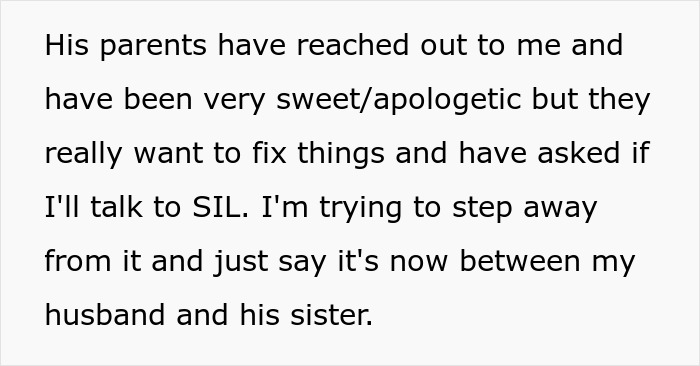 His parents have reached out to me and have been very sweet/apologetic but they really want to fix things and have asked if I'll talk to SIL. I'm trying to step away from it and just say it's now between my husband and his sister.